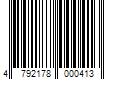 4 792178 000413